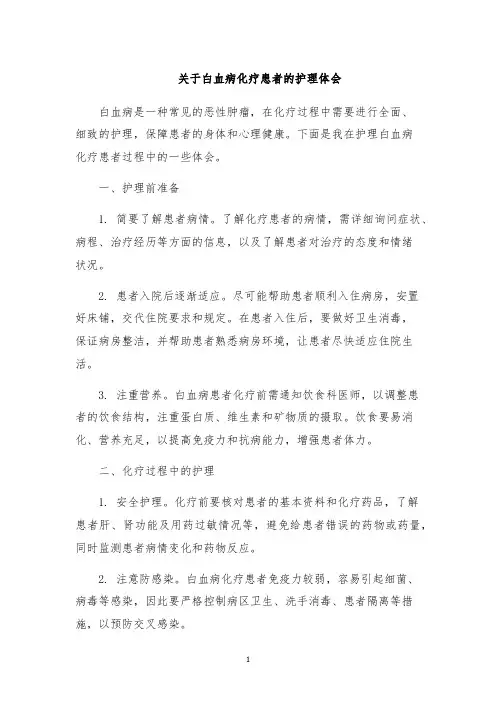 关于白血病化疗患者的护理体会

白血病是一种常见的恶性肿瘤，在化疗过程中需要进行全面、细致的护理，保障患者的身体和心理健康。下面是我在护理白血病化疗患者过程中的一些体会。

一、护理前准备

1. 简要了解患者病情。了解化疗患者的病情，需详细询问症状、病程、治疗经历等方面的信息，以及了解患者对治疗的态度和情绪状况。

2. 患者入院后逐渐适应。尽可能帮助患者顺利入住病房，安置好床铺，交代住院要求和规定。在患者入住后，要做好卫生消毒，保证病房整洁，并帮助患者熟悉病房环境，让患者尽快适应住院生活。

3. 注重营养。白血病患者化疗前需通知饮食科医师，以调整患者的饮食结构，注重蛋白质、维生素和矿物质的摄取。饮食要易消化、营养充足，以提高免疫力和抗病能力，增强患者体力。

二、化疗过程中的护理

1. 安全护理。化疗前要核对患者的基本资料和化疗药品，了解患者肝、肾功能及用药过敏情况等，避免给患者错误的药物或药量，同时监测患者病情变化和药物反应。

2. 注意防感染。白血病化疗患者免疫力较弱，容易引起细菌、病毒等感染，因此要严格控制病区卫生、洗手消毒、患者隔离等措施，以预防交叉感染。

1